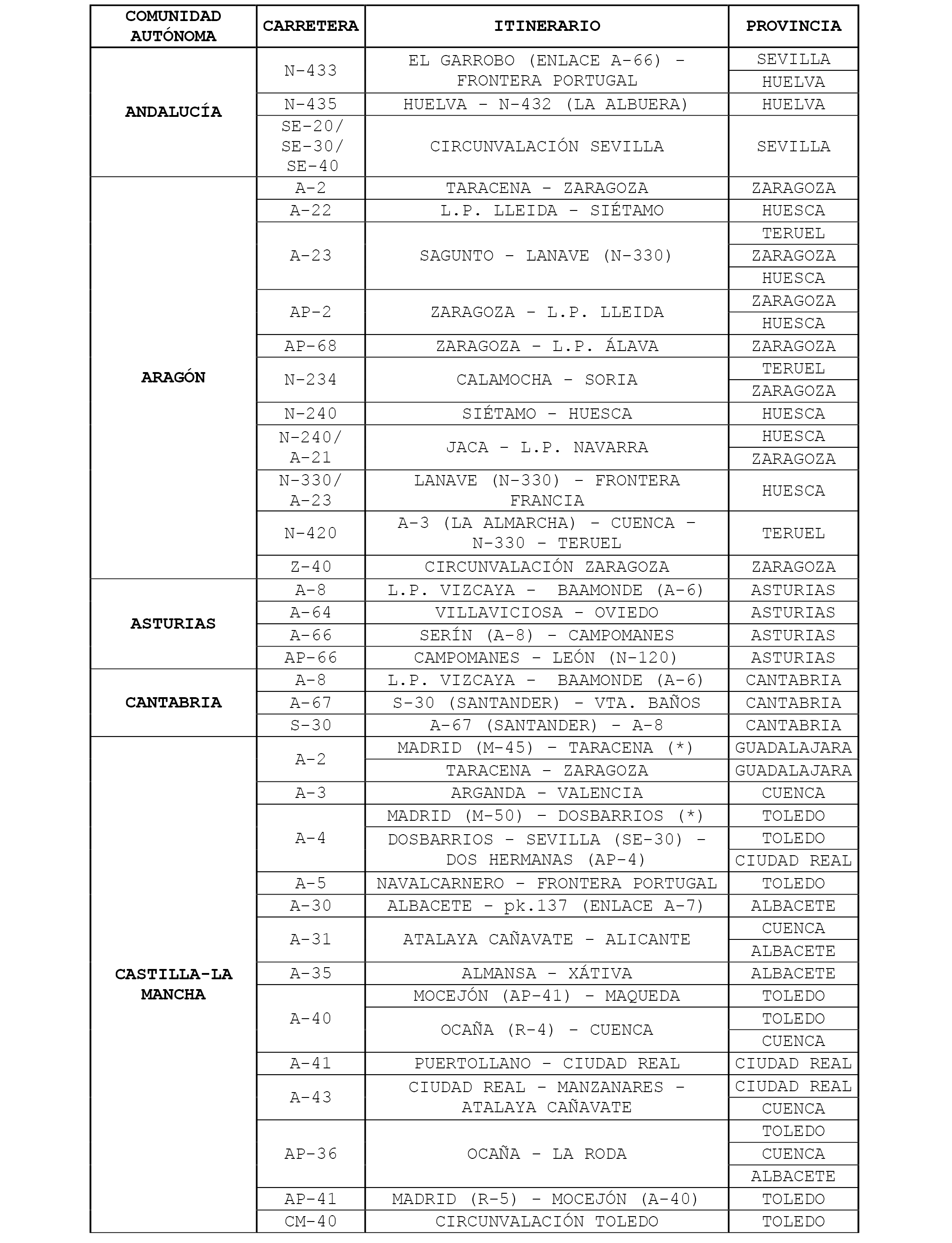 | COMUNIDAD AUTÓNOMA | CARRETERA | ITINERARIO | PROVINCIA |
|---|---|---|---|
| ANDALUCÍA | N-433 | EL GARROBO (ENLACE A-66) - FRONTERA PORTUGAL | SEVILLA |
| | | | HUELVA |
| | N-435 | HUELVA - N-432 (LA ALBUERA) | HUELVA |
| | SE-20/ SE-30/ SE-40 | CIRCUNVALACIÓN SEVILLA | SEVILLA |
| ARAGÓN | A-2 | TARACENA - ZARAGOZA | ZARAGOZA |
| | A-22 | L.P. LLEIDA - SIÉTAMO | HUESCA |
| | A-23 | SAGUNTO - LANAVE (N-330) | TERUEL |
| | | | ZARAGOZA |
| | | | HUESCA |
| | AP-2 | ZARAGOZA - L.P. LLEIDA | ZARAGOZA |
| | | | HUESCA |
| | AP-68 | ZARAGOZA - L.P. ÁLAVA | ZARAGOZA |
| | N-234 | CALAMOCHA - SORIA | TERUEL |
| | | | ZARAGOZA |
| | N-240 | SIÉTAMO - HUESCA | HUESCA |
| | N-240/ A-21 | JACA - L.P. NAVARRA | HUESCA |
| | | | ZARAGOZA |
| | N-330/ A-23 | LANAVE (N-330) - FRONTERA FRANCIA | HUESCA |
| | N-420 | A-3 (LA ALMARCHA) - CUENCA - N-330 - TERUEL | TERUEL |
| | Z-40 | CIRCUNVALACIÓN ZARAGOZA | ZARAGOZA |
| ASTURIAS | A-8 | L.P. VIZCAYA - BAAMONDE (A-6) | ASTURIAS |
| | A-64 | VILLAVICIOSA - OVIEDO | ASTURIAS |
| | A-66 | SERÍN (A-8) - CAMPOMANES | ASTURIAS |
| | AP-66 | CAMPOMANES - LEÓN (N-120) | ASTURIAS |
| CANTABRIA | A-8 | L.P. VIZCAYA - BAAMONDE (A-6) | CANTABRIA |
| | A-67 | S-30 (SANTANDER) - VTA. BAÑOS | CANTABRIA |
| | S-30 | A-67 (SANTANDER) - A-8 | CANTABRIA |
| CASTILLA-LA MANCHA | A-2 | MADRID (M-45) - TARACENA (*) | GUADALAJARA |
| | | TARACENA - ZARAGOZA | GUADALAJARA |
| | A-3 | ARGANDA - VALENCIA | CUENCA |
| | A-4 | MADRID (M-50) - DOSBARRIOS (*) | TOLEDO |
| | | DOSBARRIOS - SEVILLA (SE-30) - DOS HERMANAS (AP-4) | TOLEDO |
| | | | CIUDAD REAL |
| | A-5 | NAVALCARNERO - FRONTERA PORTUGAL | TOLEDO |
| | A-30 | ALBACETE - pk.137 (ENLACE A-7) | ALBACETE |
| | A-31 | ATALAYA CAÑAVATE - ALICANTE | CUENCA |
| | | | ALBACETE |
| | A-35 | ALMANSA - XÁTIVA | ALBACETE |
| | A-40 | MOCEJÓN (AP-41) - MAQUEDA | TOLEDO |
| | | OCAÑA (R-4) - CUENCA | TOLEDO |
| | | | CUENCA |
| | A-41 | PUERTOLLANO - CIUDAD REAL | CIUDAD REAL |
| | A-43 | CIUDAD REAL - MANZANARES - ATALAYA CAÑAVATE | CIUDAD REAL |
| | | | CUENCA |
| | AP-36 | OCAÑA - LA RODA | TOLEDO |
| | | | CUENCA |
| | | | ALBACETE |
| | AP-41 | MADRID (R-5) - MOCEJÓN (A-40) | TOLEDO |
| | CM-40 | CIRCUNVALACIÓN TOLEDO | TOLEDO |